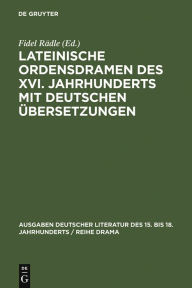 DE GRUYTER

Fidel Rädle (Ed.)

LATEINISCHE ORDENSDRAMEN DES XVI. JAHRHUNDERTS MIT DEUTSCHEN ÜBERSETZUNGEN

AUSGABEN DEUTSCHER LITERATUR DES 15. BIS 18. JAHRHUNDERTS / REIHE DRAMA

DE G